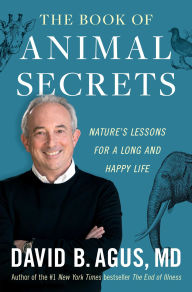 THE BOOK OF
ANIMAL
SECRETS

NATURE'S LESSONS FOR A LONG AND HAPPY LIFE

DAVID B. AGUS, MD

Author of the #1 New York Times bestseller The End of Illness